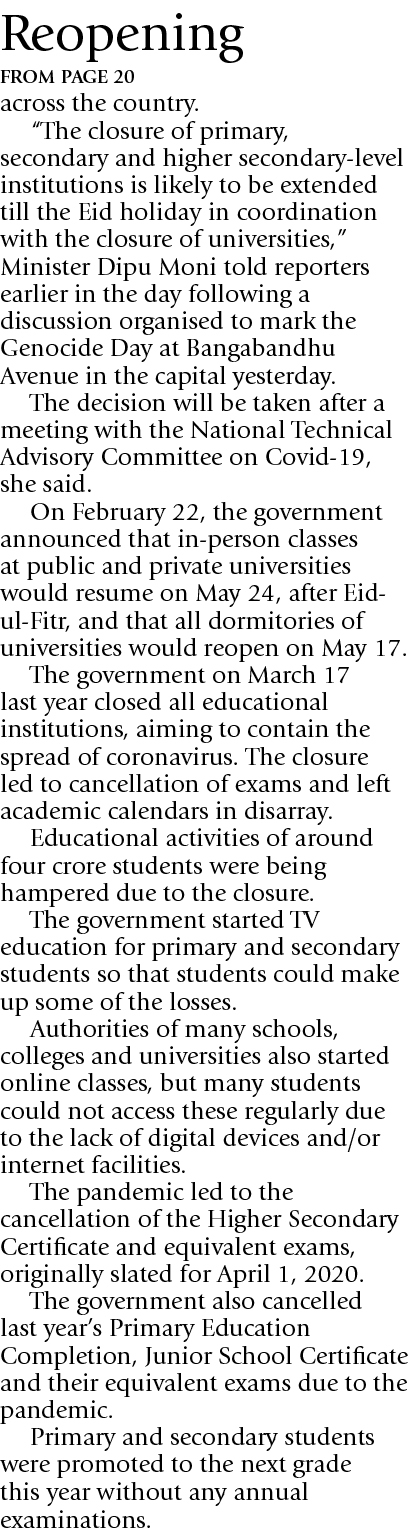 Reopening
FROM PAGE 20
across the country.

"The closure of primary, secondary and higher secondary-level institutions is likely to be extended till the Eid holiday in coordination with the closure of universities," Minister Dipu Moni told reporters earlier in the day following a discussion organised to mark the Genocide Day at Bangabandhu Avenue in the capital yesterday.

The decision will be taken after a meeting with the National Technical Advisory Committee on Covid-19, she said.

On February 22, the government announced that in-person classes at public and private universities would resume on May 24, after Eid-ul-Fitr, and that all dormitories of universities would reopen on May 17.

The government on March 17 last year closed all educational institutions, aiming to contain the spread of coronavirus. The closure led to cancellation of exams and left academic calendars in disarray.

Educational activities of around four crore students were being hampered due to the closure.

The government started TV education for primary and secondary students so that students could make up some of the losses.

Authorities of many schools, colleges and universities also started online classes, but many students could not access these regularly due to the lack of digital devices and/or internet facilities.

The pandemic led to the cancellation of the Higher Secondary Certificate and equivalent exams, originally slated for April 1, 2020.

The government also cancelled last year's Primary Education Completion, Junior School Certificate and their equivalent exams due to the pandemic.

Primary and secondary students were promoted to the next grade this year without any annual examinations.